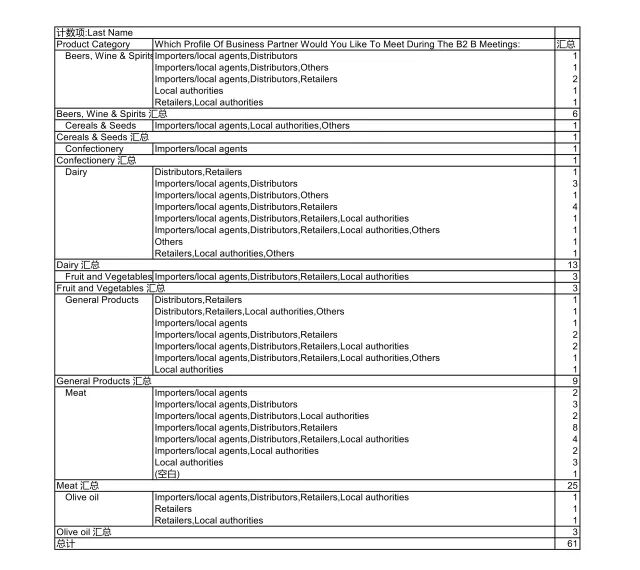 | 计数项:Last Name | | |
|---|---|---|
| Product Category | Which Profile Of Business Partner Would You Like To Meet During The B2 B Meetings: | 汇总 |
| Beers, Wine & Spirits | Importers/local agents,Distributors | 1 |
| | Importers/local agents,Distributors,Others | 1 |
| | Importers/local agents,Distributors,Retailers | 2 |
| | Local authorities | 1 |
| | Retailers,Local authorities | 1 |
| Beers, Wine & Spirits 汇总 | | 6 |
| Cereals & Seeds | Importers/local agents,Local authorities,Others | 1 |
| Cereals & Seeds 汇总 | | 1 |
| Confectionery | Importers/local agents | 1 |
| Confectionery 汇总 | | 1 |
| Dairy | Distributors,Retailers | 1 |
| | Importers/local agents,Distributors | 3 |
| | Importers/local agents,Distributors,Others | 1 |
| | Importers/local agents,Distributors,Retailers | 4 |
| | Importers/local agents,Distributors,Retailers,Local authorities | 1 |
| | Importers/local agents,Distributors,Retailers,Local authorities,Others | 1 |
| | Others | 1 |
| | Retailers,Local authorities,Others | 1 |
| Dairy 汇总 | | 13 |
| Fruit and Vegetables | Importers/local agents,Distributors,Retailers,Local authorities | 3 |
| Fruit and Vegetables 汇总 | | 3 |
| General Products | Distributors,Retailers | 1 |
| | Distributors,Retailers,Local authorities,Others | 1 |
| | Importers/local agents | 1 |
| | Importers/local agents,Distributors,Retailers | 2 |
| | Importers/local agents,Distributors,Retailers,Local authorities | 2 |
| | Importers/local agents,Distributors,Retailers,Local authorities,Others | 1 |
| | Local authorities | 1 |
| General Products 汇总 | | 9 |
| Meat | Importers/local agents | 2 |
| | Importers/local agents,Distributors | 3 |
| | Importers/local agents,Distributors,Local authorities | 2 |
| | Importers/local agents,Distributors,Retailers | 8 |
| | Importers/local agents,Distributors,Retailers,Local authorities | 4 |
| | Importers/local agents,Local authorities | 2 |
| | Local authorities | 3 |
| | (空白) | 1 |
| Meat 汇总 | | 25 |
| Olive oil | Importers/local agents,Distributors,Retailers,Local authorities | 1 |
| | Retailers | 1 |
| | Retailers,Local authorities | 1 |
| Olive oil 汇总 | | 3 |
| 总计 | | 61 |